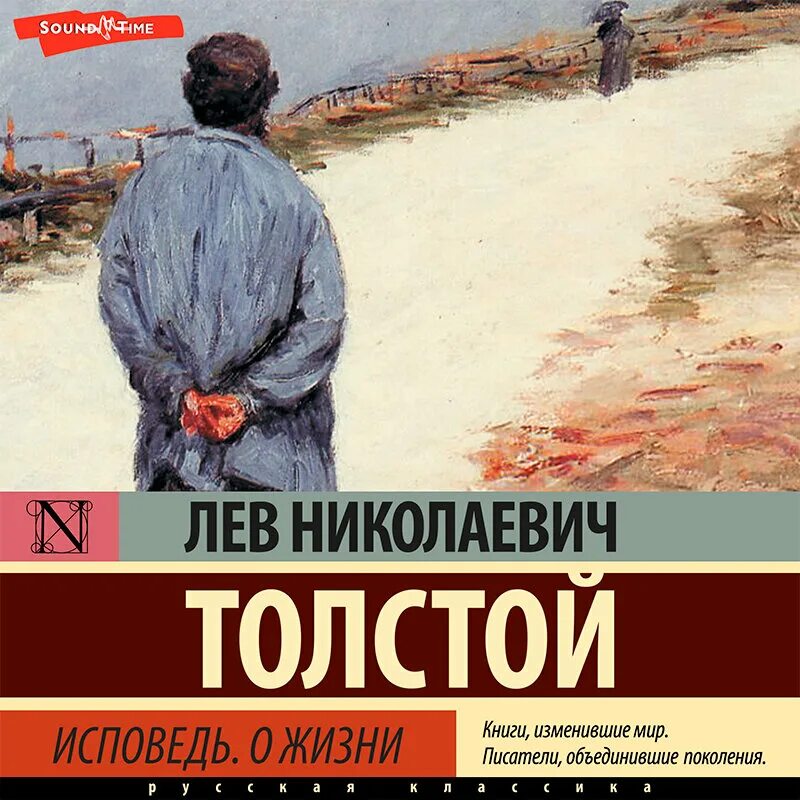 SOUND TIME

N

ЛЕВ НИКОЛАЕВИЧ

ТОЛСТОЙ

ИСПОВЕДЬ. О ЖИЗНИ

Книги, изменившие мир.
Писатели, объединившие поколения.

русская классика